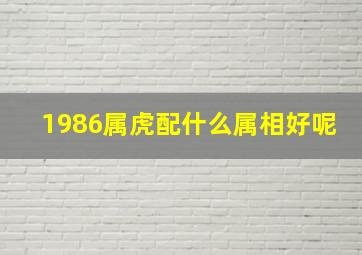 1986属虎配什么属相好呢